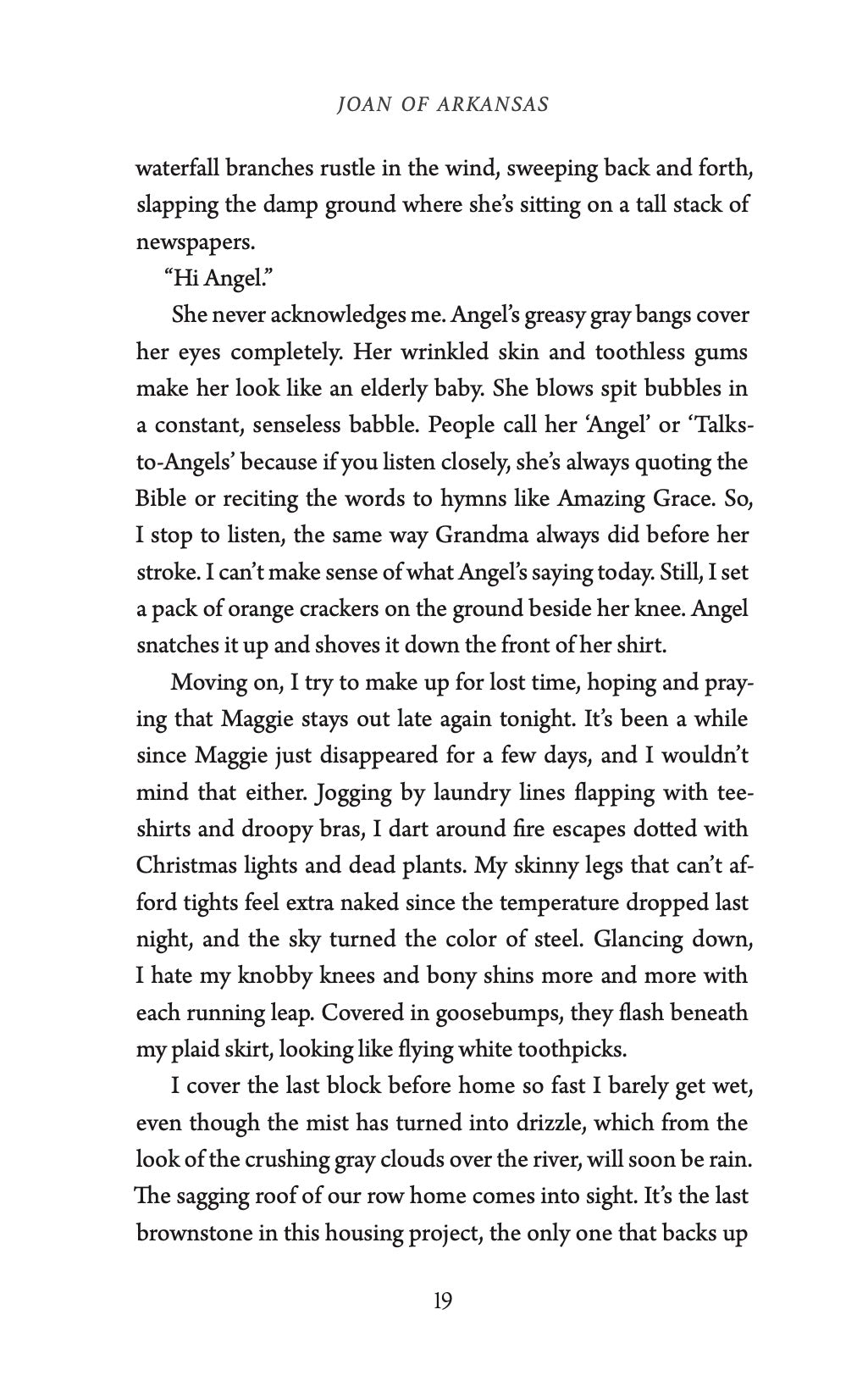 JOAN OF ARKANSAS

waterfall branches rustle in the wind, sweeping back and forth, slapping the damp ground where she's sitting on a tall stack of newspapers.

"Hi Angel."

She never acknowledges me. Angel's greasy gray bangs cover her eyes completely. Her wrinkled skin and toothless gums make her look like an elderly baby. She blows spit bubbles in a constant, senseless babble. People call her 'Angel' or 'Talks-to-Angels' because if you listen closely, she's always quoting the Bible or reciting the words to hymns like Amazing Grace. So, I stop to listen, the same way Grandma always did before her stroke. I can't make sense of what Angel's saying today. Still, I set a pack of orange crackers on the ground beside her knee. Angel snatches it up and shoves it down the front of her shirt.

Moving on, I try to make up for lost time, hoping and praying that Maggie stays out late again tonight. It's been a while since Maggie just disappeared for a few days, and I wouldn't mind that either. Jogging by laundry lines flapping with tee-shirts and droopy bras, I dart around fire escapes dotted with Christmas lights and dead plants. My skinny legs that can't afford tights feel extra naked since the temperature dropped last night, and the sky turned the color of steel. Glancing down, I hate my knobby knees and bony shins more and more with each running leap. Covered in goosebumps, they flash beneath my plaid skirt, looking like flying white toothpicks.

I cover the last block before home so fast I barely get wet, even though the mist has turned into drizzle, which from the look of the crushing gray clouds over the river, will soon be rain. The sagging roof of our row home comes into sight. It's the last brownstone in this housing project, the only one that backs up

19